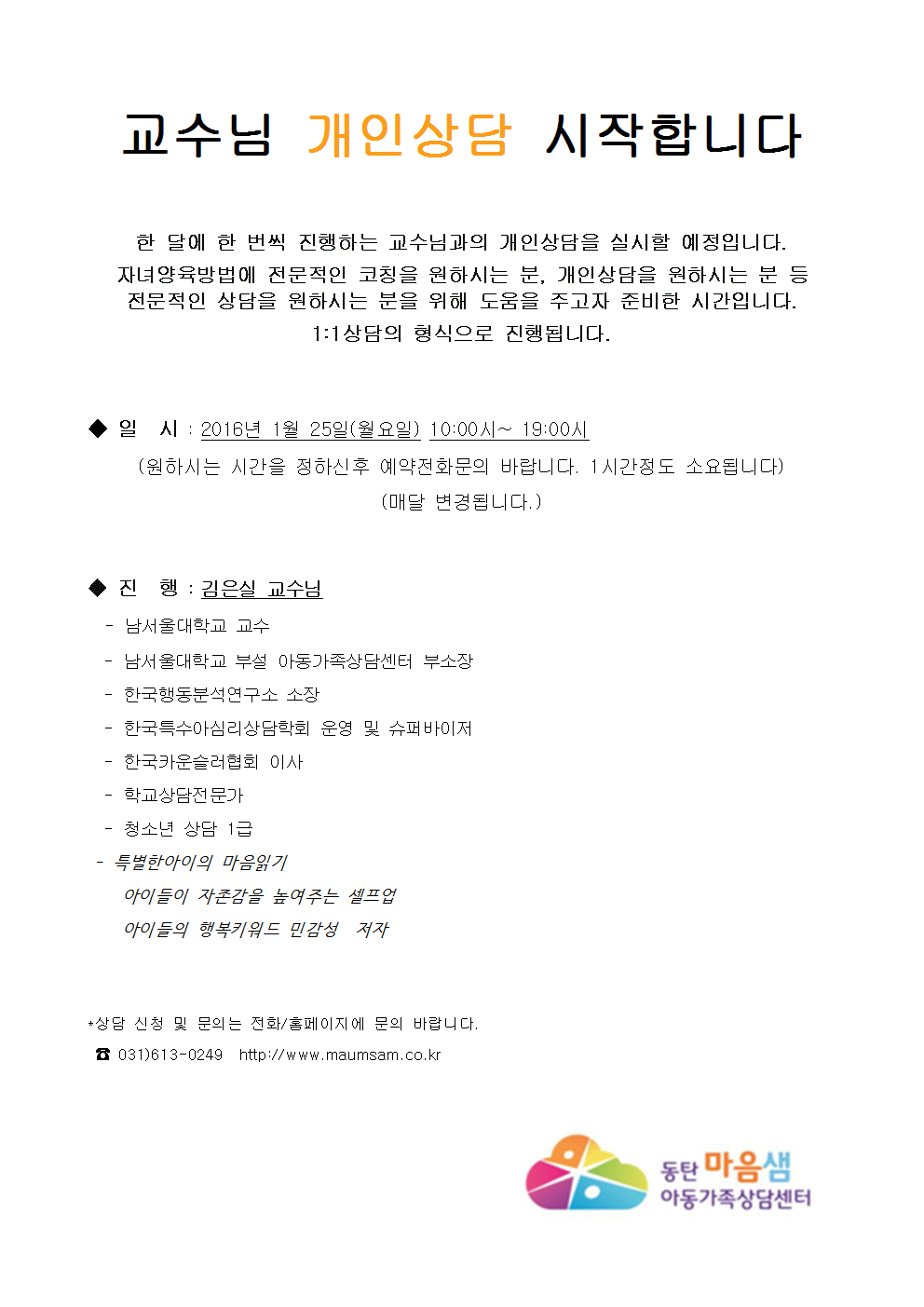 교수님 개인상담 시작합니다

한 달에 한 번씩 진행하는 교수님과의 개인상담을 실시할 예정입니다.
자녀양육방법에 전문적인 코칭을 원하시는 분, 개인상담을 원하시는 분 등 전문적인 상담을 원하시는 분을 위해 도움을 주고자 준비한 시간입니다.
1:1상담의 형식으로 진행됩니다.

◆ 일 시 : 2016년 1월 25일(월요일) 10:00시~ 19:00시
(원하시는 시간을 정하신후 예약전화문의 바랍니다. 1시간정도 소요됩니다)
(매달 변경됩니다.)

◆ 진 행 : 김은실 교수님
- 남서울대학교 교수
- 남서울대학교 부설 아동가족상담센터 부소장
- 한국행동분석연구소 소장
- 한국특수아심리상담학회 운영 및 슈퍼바이저
- 한국카운슬러협회 이사
- 학교상담전문가
- 청소년 상담 1급
- 특별한아이의 마음읽기
아이들이 자존감을 높여주는 셀프업
아이들의 행복키워드 민감성 저자

*상담 신청 및 문의는 전화/홈페이지에 문의 바랍니다.
☎ 031)613-0249 http://www.maumsam.co.kr

동탄 마음샘
아동가족상담센터